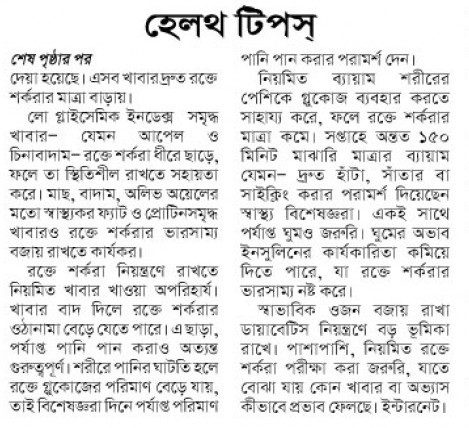 হেলথ টিপস্

শেষ পৃষ্ঠার পর
দেয়া হয়েছে। এসব খাবার দ্রুত রক্তে শর্করার মাত্রা বাড়ায়।

লো গ্লাইসেমিক ইনডেক্স সমৃদ্ধ খাবার– যেমন আপেল ও চিনাবাদাম– রক্তে শর্করা ধীরে ছাড়ে, ফলে তা স্থিতিশীল রাখতে সহায়তা করে। মাছ, বাদাম, অলিভ অয়েলের মতো স্বাস্থ্যকর ফ্যাট ও প্রোটিনসমৃদ্ধ খাবারও রক্তে শর্করার ভারসাম্য বজায় রাখতে কার্যকর।

রক্তে শর্করা নিয়ন্ত্রণে রাখতে নিয়মিত খাবার খাওয়া অপরিহার্য। খাবার বাদ দিলে রক্তে শর্করার ওঠানামা বেড়ে যেতে পারে। এ ছাড়া, পর্যাপ্ত পানি পান করাও অত্যন্ত গুরুত্বপূর্ণ। শরীরে পানির ঘাটতি হলে রক্তে গ্লুকোজের পরিমাণ বেড়ে যায়, তাই বিশেষজ্ঞরা দিনে পর্যাপ্ত পরিমাণ পানি পান করার পরামর্শ দেন।

নিয়মিত ব্যায়াম শরীরের পেশিকে গ্লুকোজ ব্যবহার করতে সাহায্য করে, ফলে রক্তে শর্করার মাত্রা কমে। সপ্তাহে অন্তত ১৫০ মিনিট মাঝারি মাত্রার ব্যায়াম যেমন– দ্রুত হাঁটা, সাঁতার বা সাইক্লিং করার পরামর্শ দিয়েছেন স্বাস্থ্য বিশেষজ্ঞরা। একই সাথে পর্যাপ্ত ঘুমও জরুরি। ঘুমের অভাব ইনসুলিনের কার্যকারিতা কমিয়ে দিতে পারে, যা রক্তে শর্করার ভারসাম্য নষ্ট করে।

স্বাভাবিক ওজন বজায় রাখা ডায়াবেটিস নিয়ন্ত্রণে বড় ভূমিকা রাখে। পাশাপাশি, নিয়মিত রক্তে শর্করা পরীক্ষা করা জরুরি, যাতে বোঝা যায় কোন খাবার বা অভ্যাস কীভাবে প্রভাব ফেলছে। ইন্টারনেট।